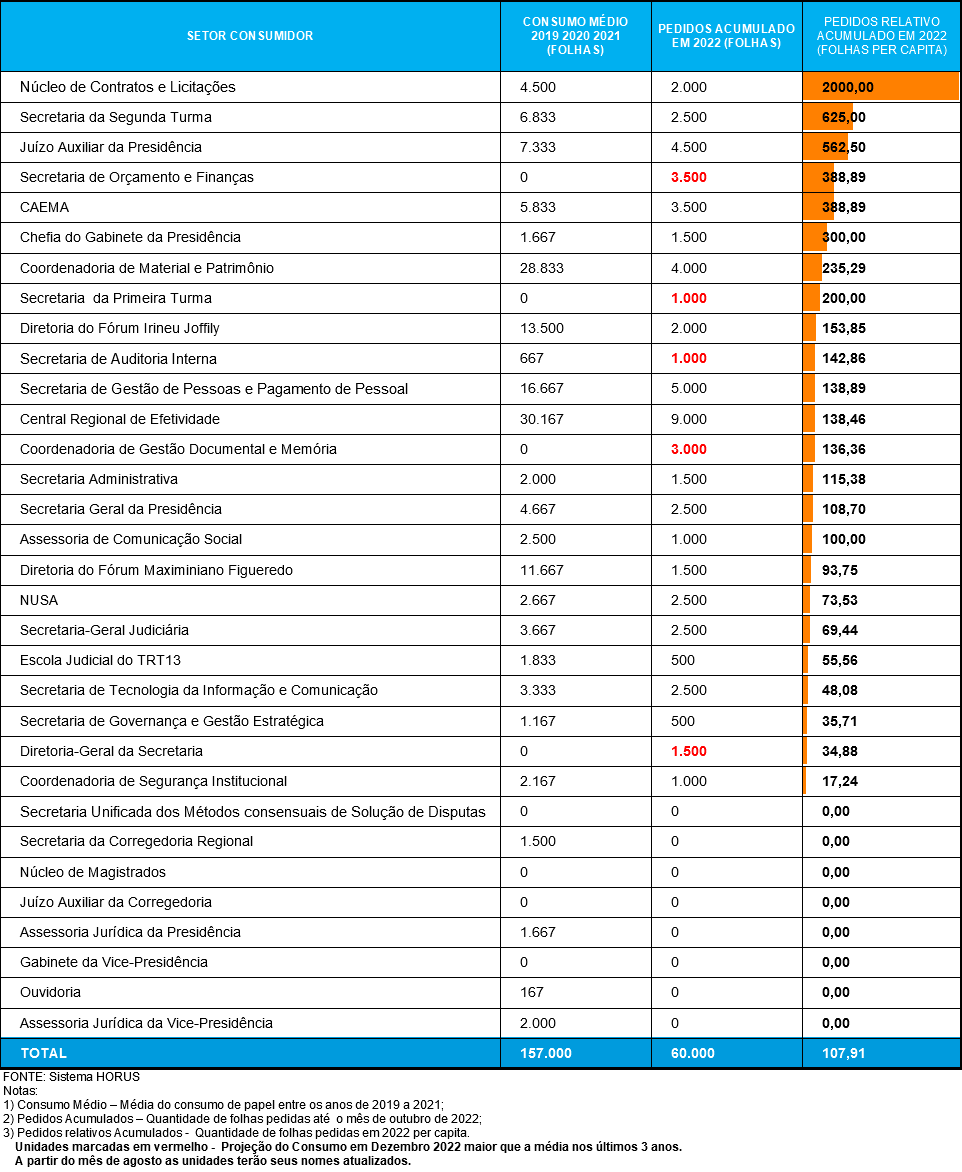 | SETOR CONSUMIDOR | CONSUMO MÉDIO 2019 2020 2021 (FOLHAS) | PEDIDOS ACUMULADO EM 2022 (FOLHAS) | PEDIDOS RELATIVO ACUMULADO EM 2022 (FOLHAS PER CAPITA) |
|---|---|---|---|
| Núcleo de Contratos e Licitações | 4.500 | 2.000 | 2000,00 |
| Secretaria da Segunda Turma | 6.833 | 2.500 | 625,00 |
| Juízo Auxiliar da Presidência | 7.333 | 4.500 | 562,50 |
| Secretaria de Orçamento e Finanças | 0 | 3.500 | 388,89 |
| CAEMA | 5.833 | 3.500 | 388,89 |
| Chefia do Gabinete da Presidência | 1.667 | 1.500 | 300,00 |
| Coordenadoria de Material e Patrimônio | 28.833 | 4.000 | 235,29 |
| Secretaria da Primeira Turma | 0 | 1.000 | 200,00 |
| Diretoria do Fórum Irineu Joffily | 13.500 | 2.000 | 153,85 |
| Secretaria de Auditoria Interna | 667 | 1.000 | 142,86 |
| Secretaria de Gestão de Pessoas e Pagamento de Pessoal | 16.667 | 5.000 | 138,89 |
| Central Regional de Efetividade | 30.167 | 9.000 | 138,46 |
| Coordenadoria de Gestão Documental e Memória | 0 | 3.000 | 136,36 |
| Secretaria Administrativa | 2.000 | 1.500 | 115,38 |
| Secretaria Geral da Presidência | 4.667 | 2.500 | 108,70 |
| Assessoria de Comunicação Social | 2.500 | 1.000 | 100,00 |
| Diretoria do Fórum Maximiniano Figueredo | 11.667 | 1.500 | 93,75 |
| NUSA | 2.667 | 2.500 | 73,53 |
| Secretaria-Geral Judiciária | 3.667 | 2.500 | 69,44 |
| Escola Judicial do TRT13 | 1.833 | 500 | 55,56 |
| Secretaria de Tecnologia da Informação e Comunicação | 3.333 | 2.500 | 48,08 |
| Secretaria de Governança e Gestão Estratégica | 1.167 | 500 | 35,71 |
| Diretoria-Geral da Secretaria | 0 | 1.500 | 34,88 |
| Coordenadoria de Segurança Institucional | 2.167 | 1.000 | 17,24 |
| Secretaria Unificada dos Métodos consensuais de Solução de Disputas | 0 | 0 | 0,00 |
| Secretaria da Corregedoria Regional | 1.500 | 0 | 0,00 |
| Núcleo de Magistrados | 0 | 0 | 0,00 |
| Juízo Auxiliar da Corregedoria | 0 | 0 | 0,00 |
| Assessoria Jurídica da Presidência | 1.667 | 0 | 0,00 |
| Gabinete da Vice-Presidência | 0 | 0 | 0,00 |
| Ouvidoria | 167 | 0 | 0,00 |
| Assessoria Jurídica da Vice-Presidência | 2.000 | 0 | 0,00 |
| TOTAL | 157.000 | 60.000 | 107,91 |

FONTE: Sistema HORUS
Notas:
1) Consumo Médio – Média do consumo de papel entre os anos de 2019 a 2021;
2) Pedidos Acumulados – Quantidade de folhas pedidas até o mês de outubro de 2022;
3) Pedidos relativos Acumulados - Quantidade de folhas pedidas em 2022 per capita.
Unidades marcadas em vermelho - Projeção do Consumo em Dezembro 2022 maior que a média nos últimos 3 anos.
A partir do mês de agosto as unidades terão seus nomes atualizados.